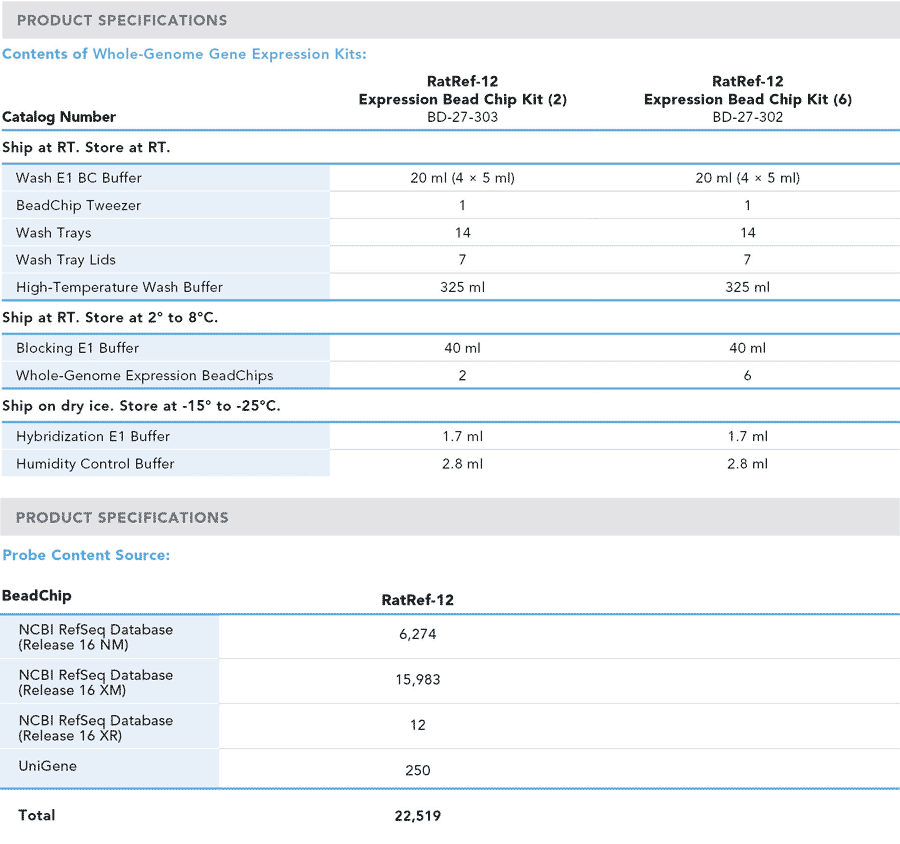 PRODUCT SPECIFICATIONS

Contents of Whole-Genome Gene Expression Kits:

| Catalog Number | RatRef-12 Expression Bead Chip Kit (2) BD-27-303 | RatRef-12 Expression Bead Chip Kit (6) BD-27-302 |
|---|---|---|
| Ship at RT. Store at RT. | | |
| Wash E1 BC Buffer | 20 ml (4 × 5 ml) | 20 ml (4 × 5 ml) |
| BeadChip Tweezer | 1 | 1 |
| Wash Trays | 14 | 14 |
| Wash Tray Lids | 7 | 7 |
| High-Temperature Wash Buffer | 325 ml | 325 ml |
| Ship at RT. Store at 2° to 8°C. | | |
| Blocking E1 Buffer | 40 ml | 40 ml |
| Whole-Genome Expression BeadChips | 2 | 6 |
| Ship on dry ice. Store at -15° to -25°C. | | |
| Hybridization E1 Buffer | 1.7 ml | 1.7 ml |
| Humidity Control Buffer | 2.8 ml | 2.8 ml |

PRODUCT SPECIFICATIONS

Probe Content Source:

| BeadChip | RatRef-12 |
|---|---|
| NCBI RefSeq Database (Release 16 NM) | 6,274 |
| NCBI RefSeq Database (Release 16 XM) | 15,983 |
| NCBI RefSeq Database (Release 16 XR) | 12 |
| UniGene | 250 |
| Total | 22,519 |